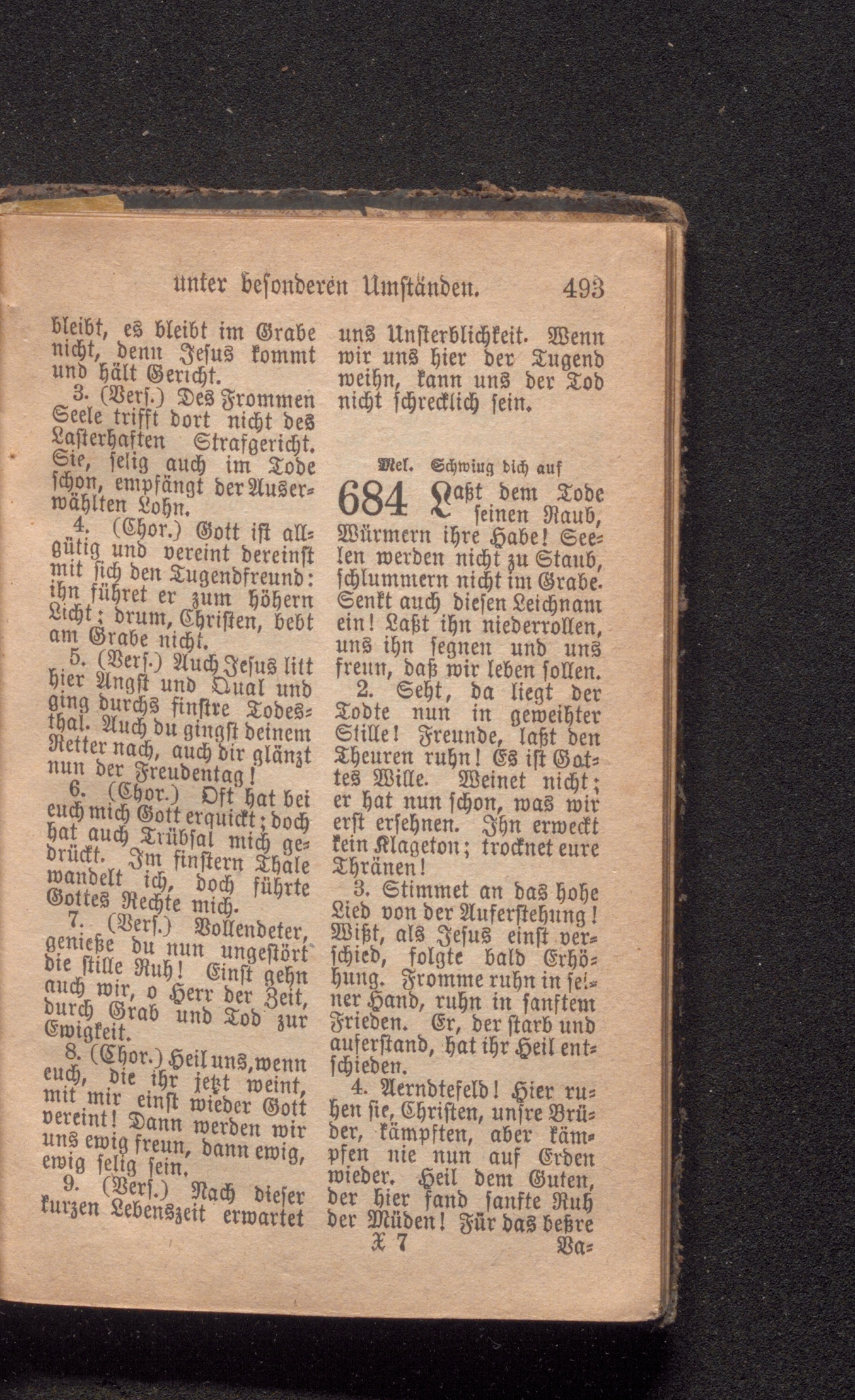 unter besonderen Umständen. 493

bleibt, es bleibt im Grabe nicht, denn Jesus kommt und hält Gericht.

3. (Vers.) Des Frommen Seele trifft dort nicht des Lasterhaften Strafgericht. Sie, selig auch im Tode schon, empfängt der Auserwählten Lohn.

4. (Chor.) Gott ist allgütig und vereint dereinst mit sich den Tugendfreund: ihn führet er zum höhern Licht; drum, Christen, bebt am Grabe nicht.

5. (Vers.) Auch Jesus litt hier Angst und Qual und ging durchs finstre Todesthal. Auch du gingst deinem Retter nach, auch dir glänzt nun der Freudentag!

6. (Chor.) Oft hat bei euch mich Gott erquickt; doch hat auch Trübsal mich gedrückt. Im finstern Thale wandelt ich, doch führte Gottes Rechte mich.

7. (Vers.) Vollendeter, genieße du nun ungestört die stille Ruh! Einst gehn auch wir, o Herr der Zeit, durch Grab und Tod zur Ewigkeit.

8. (Chor.) Heil uns, wenn euch, die ihr jetzt weint, mit mir einst wieder Gott vereint! Dann werden wir uns ewig freun, dann ewig, ewig selig sein.

9. (Vers.) Nach dieser kurzen Lebenszeit erwartet uns Unsterblichkeit. Wenn wir uns hier der Tugend weihn, kann uns der Tod nicht schrecklich sein.

Mel. Schwing dich auf

684 Laßt dem Tode seinen Raub, Würmern ihre Habe! Seelen werden nicht zu Staub, schlummern nicht im Grabe. Senkt auch diesen Leichnam ein! Laßt ihn niederrollen, uns ihn segnen und uns freun, daß wir leben sollen.

2. Seht, da liegt der Todte nun in geweihter Stille! Freunde, laßt den Theuren ruhn! Es ist Gottes Wille. Weinet nicht; er hat nun schon, was wir erst ersehnen. Ihn erweckt kein Klageton; trocknet eure Thränen!

3. Stimmet an das hohe Lied von der Auferstehung! Wißt, als Jesus einst verschied, folgte bald Erhöhung. Fromme ruhn in seiner Hand, ruhn in sanftem Frieden. Er, der starb und auferstand, hat ihr Heil entschieden.

4. Aerndtefeld! Hier ruhen sie, Christen, unsre Brüder, kämpften, aber kämpfen nie nun auf Erden wieder. Heil dem Guten, der hier fand sanfte Ruh der Müden! Für das beßre

X 7 Va=